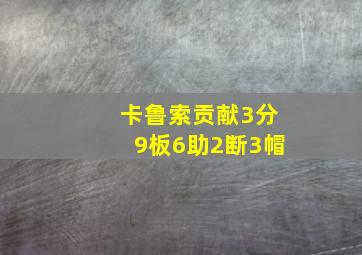 卡鲁索贡献3分
9板6助2断3帽